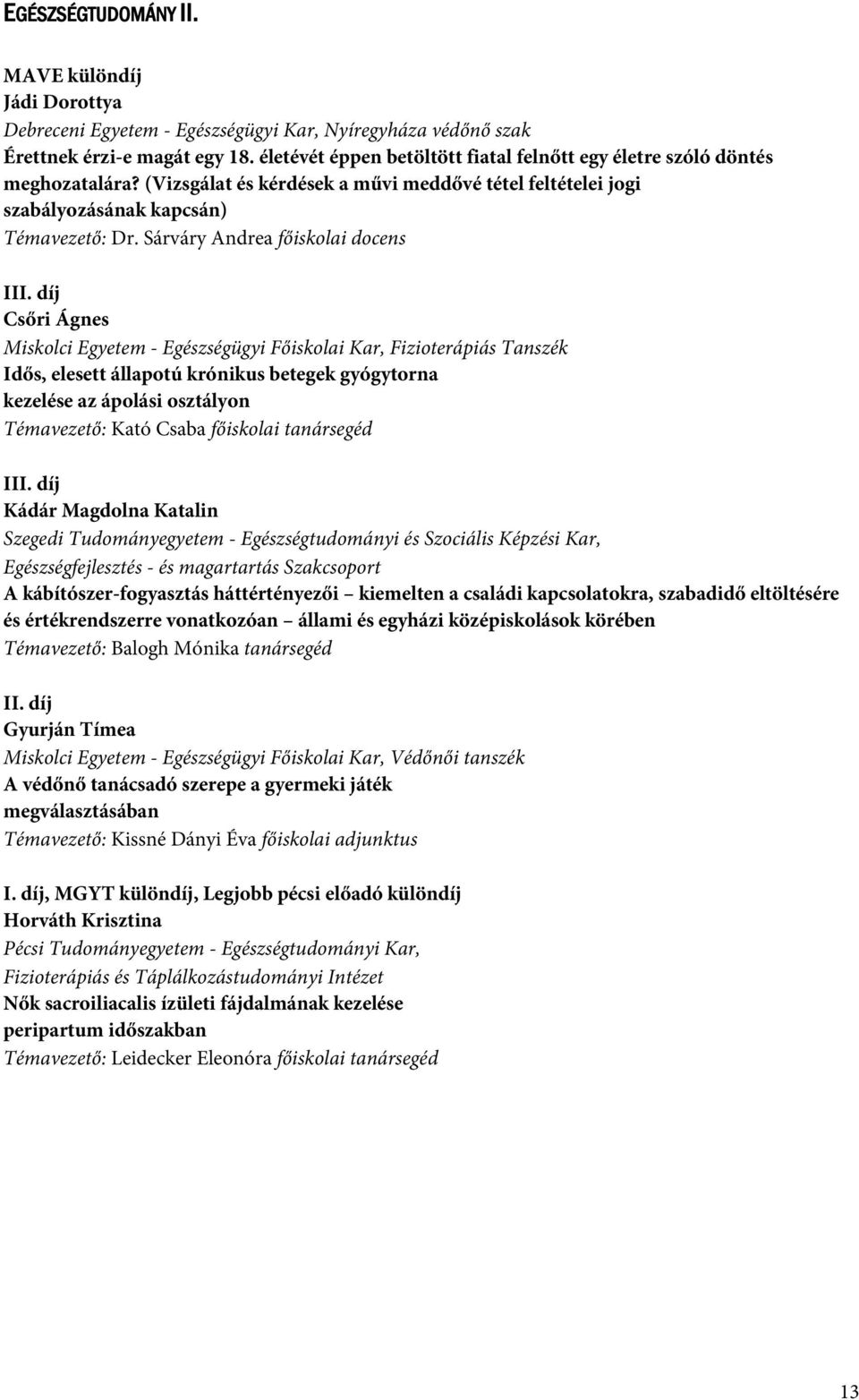 EGÉSZSÉGTUDOMÁNY II.

MAVE különdíj
Jádi Dorottya
Debreceni Egyetem - Egészségügyi Kar, Nyíregyháza védőnő szak
Érettnek érzi-e magát egy 18. életévét éppen betöltött fiatal felnőtt egy életre szóló döntés meghozatalára? (Vizsgálat és kérdések a művi meddővé tétel feltételei jogi szabályozásának kapcsán)
Témavezető: Dr. Sárváry Andrea főiskolai docens

III. díj
Csőri Ágnes
Miskolci Egyetem - Egészségügyi Főiskolai Kar, Fizioterápiás Tanszék
Idős, elesett állapotú krónikus betegek gyógytorna kezelése az ápolási osztályon
Témavezető: Kató Csaba főiskolai tanársegéd

III. díj
Kádár Magdolna Katalin
Szegedi Tudományegyetem - Egészségtudományi és Szociális Képzési Kar, Egészségfejlesztés - és magartartás Szakcsoport
A kábítószer-fogyasztás háttértényezői – kiemelten a családi kapcsolatokra, szabadidő eltöltésére és értékrendszerre vonatkozóan – állami és egyházi középiskolások körében
Témavezető: Balogh Mónika tanársegéd

II. díj
Gyurján Tímea
Miskolci Egyetem - Egészségügyi Főiskolai Kar, Védőnői tanszék
A védőnő tanácsadó szerepe a gyermeki játék megválasztásában
Témavezető: Kissné Dányi Éva főiskolai adjunktus

I. díj, MGYT különdíj, Legjobb pécsi előadó különdíj
Horváth Krisztina
Pécsi Tudományegyetem - Egészségtudományi Kar, Fizioterápiás és Táplálkozástudományi Intézet
Nők sacroiliacalis ízületi fájdalmának kezelése peripartum időszakban
Témavezető: Leidecker Eleonóra főiskolai tanársegéd

13